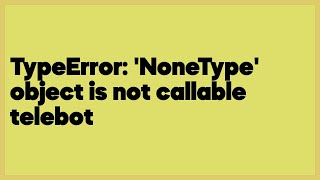 TypeError: 'NoneType' object is not callable telebot